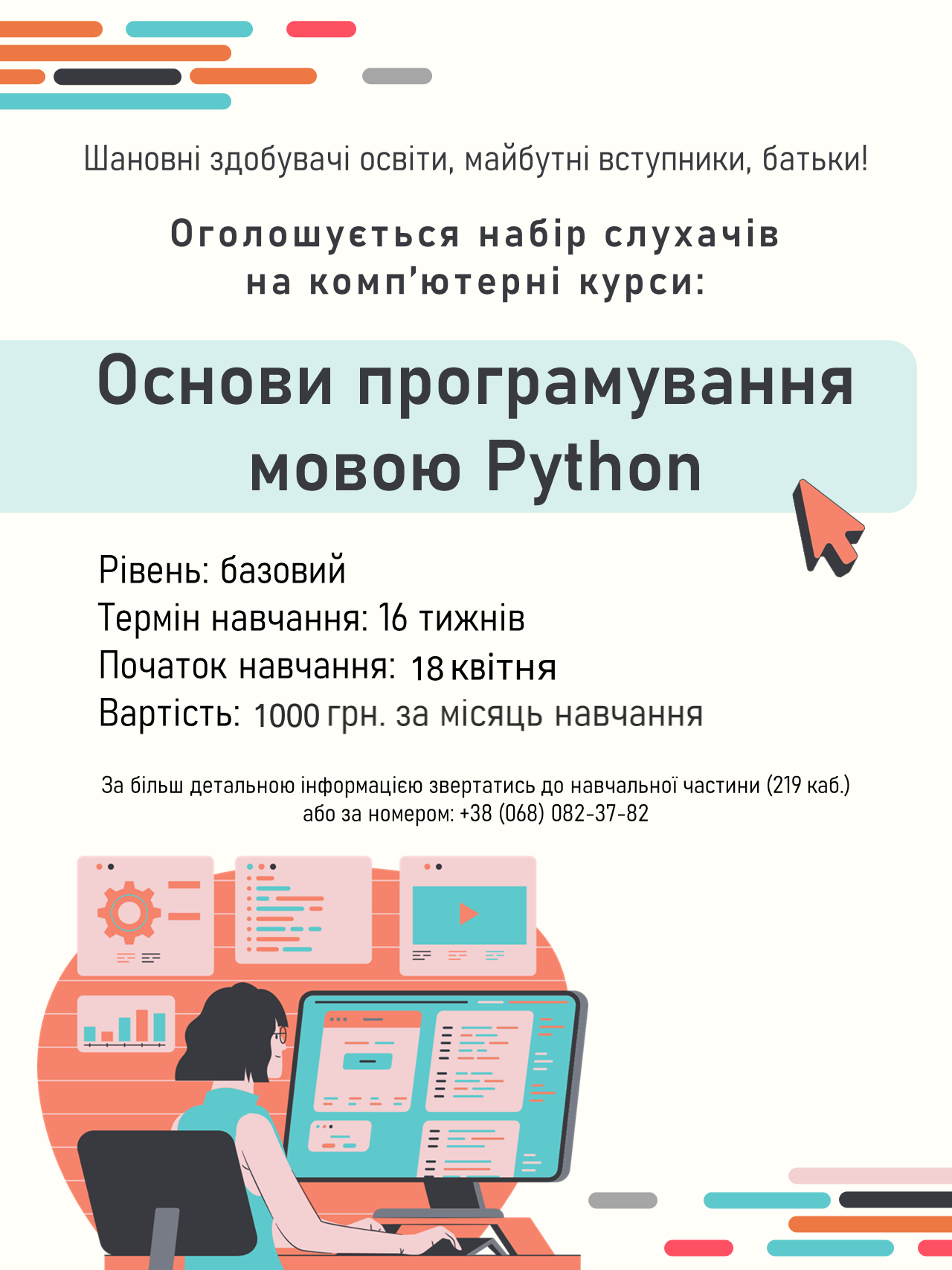 Шановні здобувачі освіти, майбутні вступники, батьки!

Оголошується набір слухачів
на комп'ютерні курси:

Основи програмування
мовою Python

Рівень: базовий
Термін навчання: 16 тижнів
Початок навчання: 18 квітня
Вартість: 1000 грн. за місяць навчання

За більш детальною інформацією звертатись до навчальної частини (219 каб.)
або за номером: +38 (068) 082-37-82